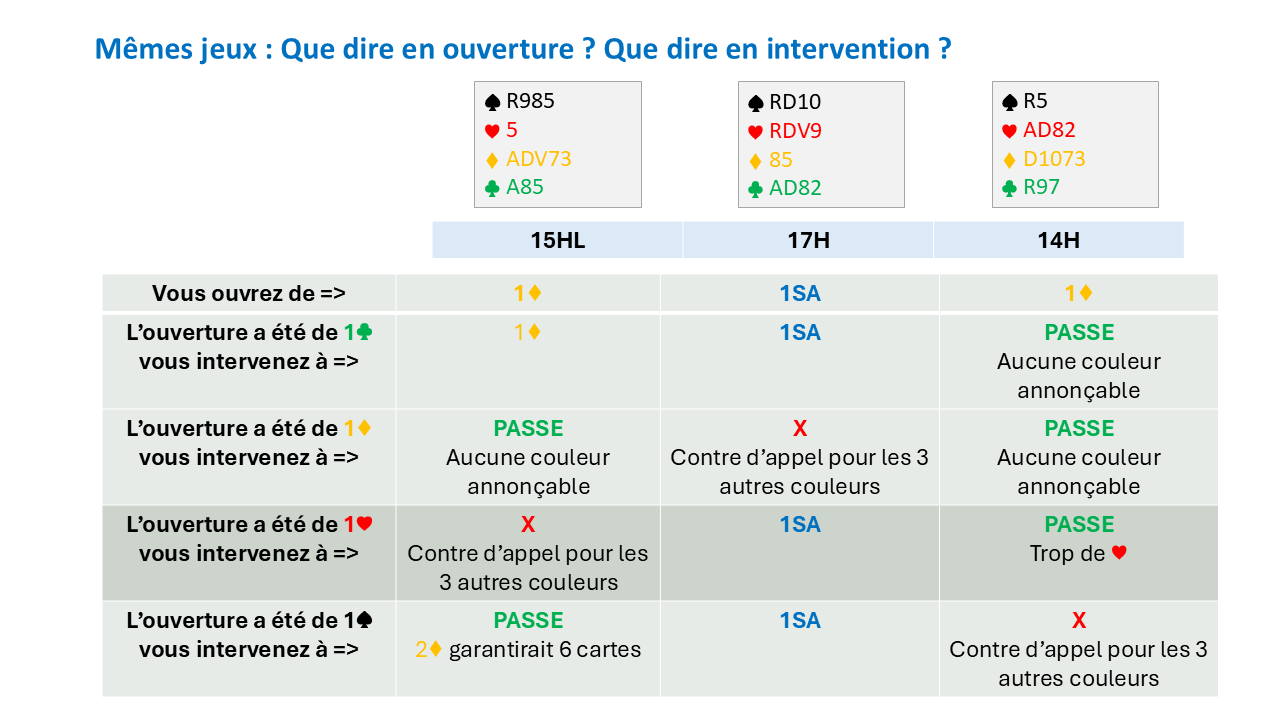 Mêmes jeux : Que dire en ouverture ? Que dire en intervention ?

♠ R985
♥ 5
♦ ADV73
♣ A85

♠ RD10
♥ RDV9
♦ 85
♣ AD82

♠ R5
♥ AD82
♦ D1073
♣ R97

| | 15HL | 17H | 14H |
|---|---|---|---|
| Vous ouvrez de => | 1♦ | 1SA | 1♦ |
| L'ouverture a été de 1♣ vous intervenez à => | 1♦ | 1SA | PASSE Aucune couleur annonçable |
| L'ouverture a été de 1♦ vous intervenez à => | PASSE Aucune couleur annonçable | X Contre d'appel pour les 3 autres couleurs | PASSE Aucune couleur annonçable |
| L'ouverture a été de 1♥ vous intervenez à => | X Contre d'appel pour les 3 autres couleurs | 1SA | PASSE Trop de ♥ |
| L'ouverture a été de 1♠ vous intervenez à => | PASSE 2♦ garantirait 6 cartes | 1SA | X Contre d'appel pour les 3 autres couleurs |